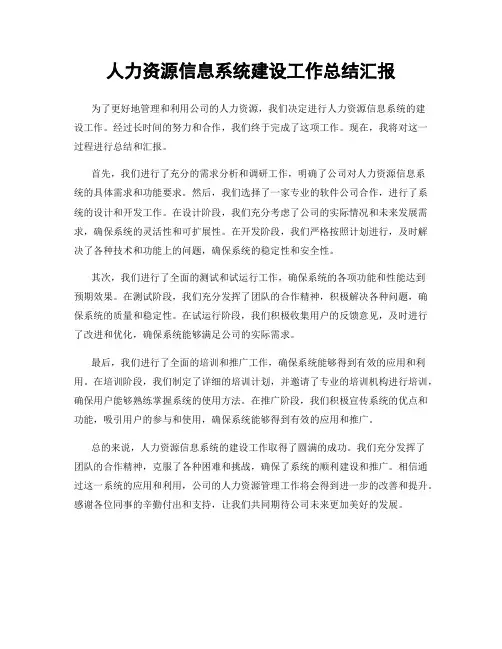 人力资源信息系统建设工作总结汇报

为了更好地管理和利用公司的人力资源，我们决定进行人力资源信息系统的建设工作。经过长时间的努力和合作，我们终于完成了这项工作。现在，我将对这一过程进行总结和汇报。

首先，我们进行了充分的需求分析和调研工作，明确了公司对人力资源信息系统的具体需求和功能要求。然后，我们选择了一家专业的软件公司合作，进行了系统的设计和开发工作。在设计阶段，我们充分考虑了公司的实际情况和未来发展需求，确保系统的灵活性和可扩展性。在开发阶段，我们严格按照计划进行，及时解决了各种技术和功能上的问题，确保系统的稳定性和安全性。

其次，我们进行了全面的测试和试运行工作，确保系统的各项功能和性能达到预期效果。在测试阶段，我们充分发挥了团队的合作精神，积极解决各种问题，确保系统的质量和稳定性。在试运行阶段，我们积极收集用户的反馈意见，及时进行了改进和优化，确保系统能够满足公司的实际需求。

最后，我们进行了全面的培训和推广工作，确保系统能够得到有效的应用和利用。在培训阶段，我们制定了详细的培训计划，并邀请了专业的培训机构进行培训，确保用户能够熟练掌握系统的使用方法。在推广阶段，我们积极宣传系统的优点和功能，吸引用户的参与和使用，确保系统能够得到有效的应用和推广。

总的来说，人力资源信息系统的建设工作取得了圆满的成功。我们充分发挥了团队的合作精神，克服了各种困难和挑战，确保了系统的顺利建设和推广。相信通过这一系统的应用和利用，公司的人力资源管理工作将会得到进一步的改善和提升。感谢各位同事的辛勤付出和支持，让我们共同期待公司未来更加美好的发展。